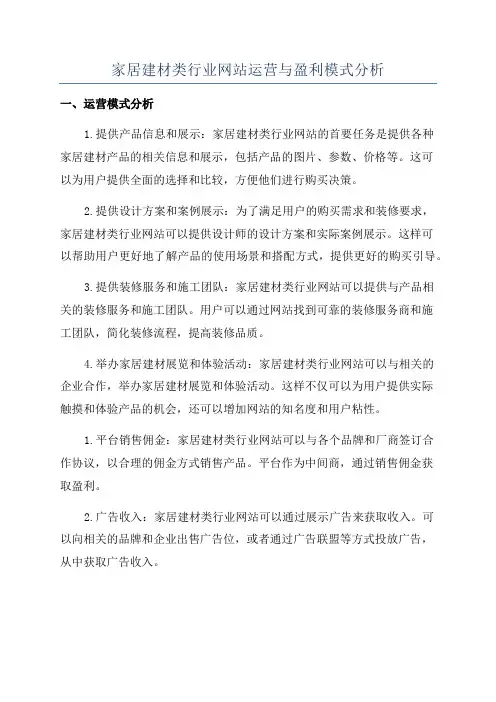 家居建材类行业网站运营与盈利模式分析

一、运营模式分析

1.提供产品信息和展示：家居建材类行业网站的首要任务是提供各种家居建材产品的相关信息和展示，包括产品的图片、参数、价格等。这可以为用户提供全面的选择和比较，方便他们进行购买决策。

2.提供设计方案和案例展示：为了满足用户的购买需求和装修要求，家居建材类行业网站可以提供设计师的设计方案和实际案例展示。这样可以帮助用户更好地了解产品的使用场景和搭配方式，提供更好的购买引导。

3.提供装修服务和施工团队：家居建材类行业网站可以提供与产品相关的装修服务和施工团队。用户可以通过网站找到可靠的装修服务商和施工团队，简化装修流程，提高装修品质。

4.举办家居建材展览和体验活动：家居建材类行业网站可以与相关的企业合作，举办家居建材展览和体验活动。这样不仅可以为用户提供实际触摸和体验产品的机会，还可以增加网站的知名度和用户粘性。

1.平台销售佣金：家居建材类行业网站可以与各个品牌和厂商签订合作协议，以合理的佣金方式销售产品。平台作为中间商，通过销售佣金获取盈利。

2.广告收入：家居建材类行业网站可以通过展示广告来获取收入。可以向相关的品牌和企业出售广告位，或者通过广告联盟等方式投放广告，从中获取广告收入。